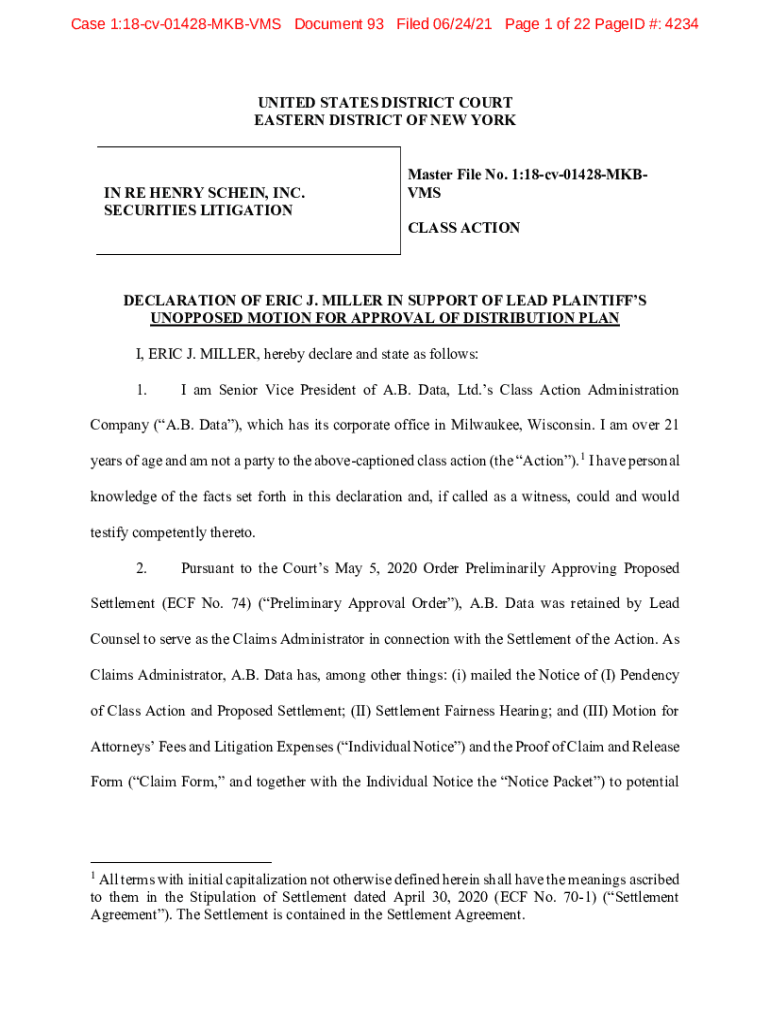 Case 1:18-cv-01428-MKB-VMS Document 93 Filed 06/24/21 Page 1 of 22 PageID #: 4234

UNITED STATES DISTRICT COURT
EASTERN DISTRICT OF NEW YORK

IN RE HENRY SCHEIN, INC. SECURITIES LITIGATION

Master File No. 1:18-cv-01428-MKB-VMS

CLASS ACTION

DECLARATION OF ERIC J. MILLER IN SUPPORT OF LEAD PLAINTIFF'S UNOPPOSED MOTION FOR APPROVAL OF DISTRIBUTION PLAN

I, ERIC J. MILLER, hereby declare and state as follows:

1. I am Senior Vice President of A.B. Data, Ltd.'s Class Action Administration Company ("A.B. Data"), which has its corporate office in Milwaukee, Wisconsin. I am over 21 years of age and am not a party to the above-captioned class action (the "Action").$^1$ I have personal knowledge of the facts set forth in this declaration and, if called as a witness, could and would testify competently thereto.

2. Pursuant to the Court's May 5, 2020 Order Preliminarily Approving Proposed Settlement (ECF No. 74) ("Preliminary Approval Order"), A.B. Data was retained by Lead Counsel to serve as the Claims Administrator in connection with the Settlement of the Action. As Claims Administrator, A.B. Data has, among other things: (i) mailed the Notice of (I) Pendency of Class Action and Proposed Settlement; (II) Settlement Fairness Hearing; and (III) Motion for Attorneys' Fees and Litigation Expenses ("Individual Notice") and the Proof of Claim and Release Form ("Claim Form," and together with the Individual Notice the "Notice Packet") to potential

$^1$ All terms with initial capitalization not otherwise defined herein shall have the meanings ascribed to them in the Stipulation of Settlement dated April 30, 2020 (ECF No. 70-1) ("Settlement Agreement"). The Settlement is contained in the Settlement Agreement.